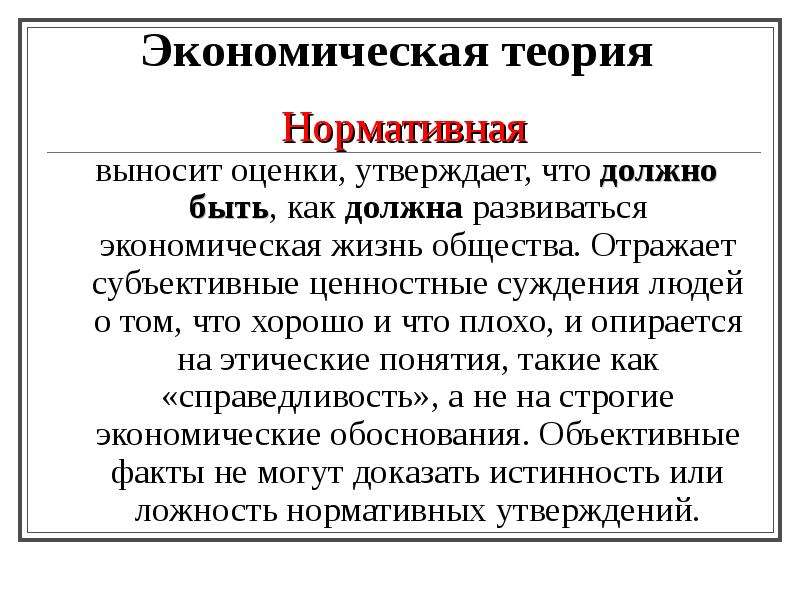 Экономическая теория

Нормативная

выносит оценки, утверждает, что должно быть, как должна развиваться экономическая жизнь общества. Отражает субъективные ценностные суждения людей о том, что хорошо и что плохо, и опирается на этические понятия, такие как «справедливость», а не на строгие экономические обоснования. Объективные факты не могут доказать истинность или ложность нормативных утверждений.